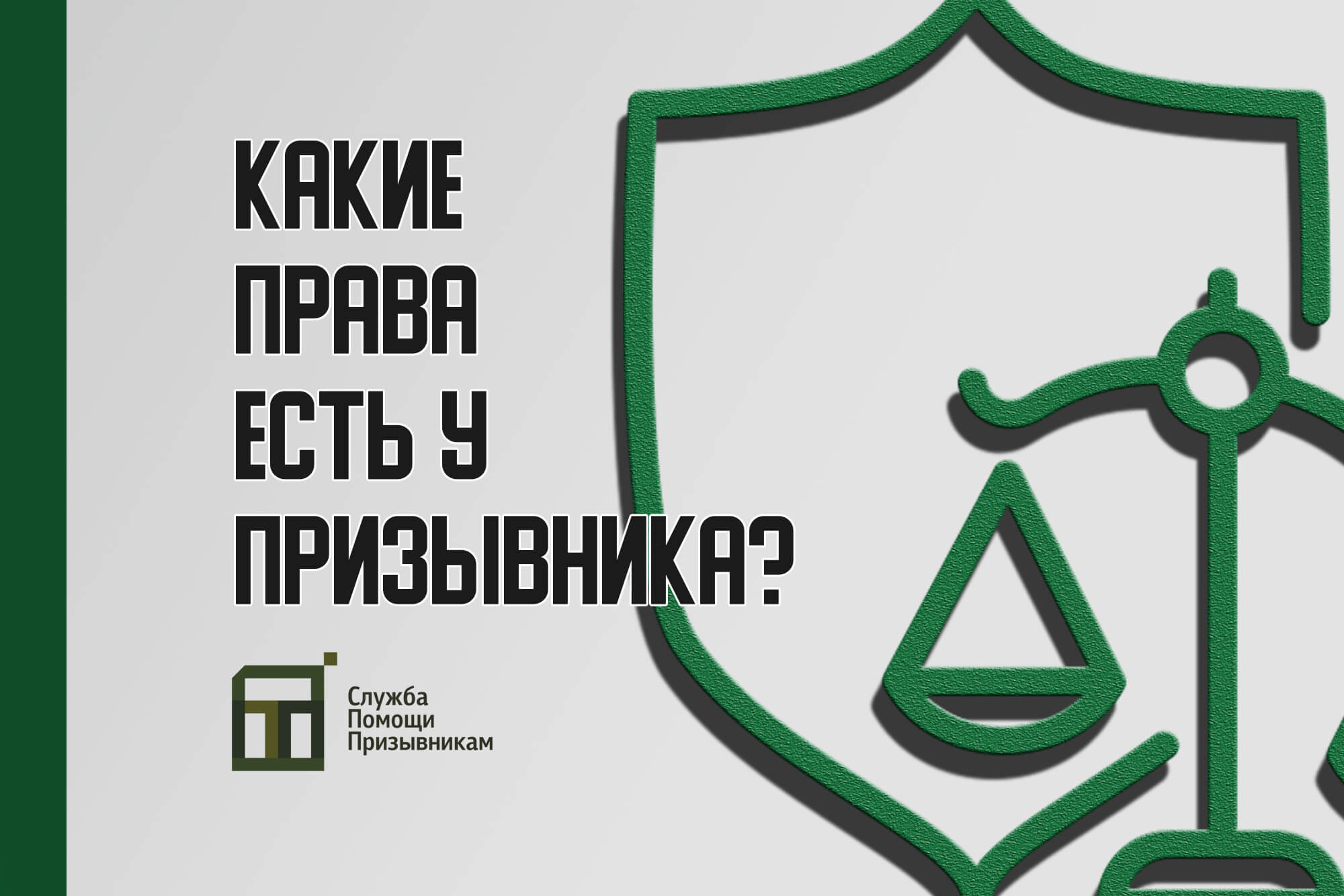 КАКИЕ ПРАВА ЕСТЬ У ПРИЗЫВНИКА?

Служба Помощи Призывникам